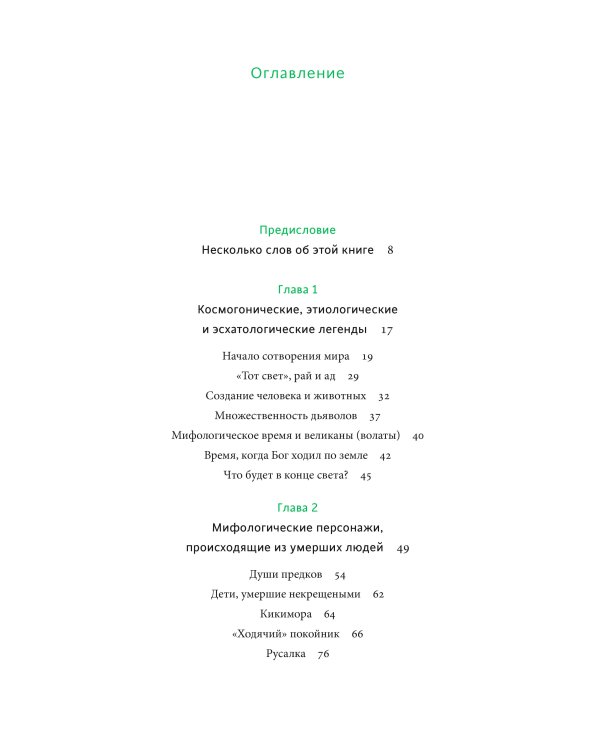 Оглавление

Предисловие

Несколько слов об этой книге 8

Глава 1

Космогонические, этиологические и эсхатологические легенды 17

Начало сотворения мира 19

«Тот свет», рай и ад 29

Создание человека и животных 32

Множественность дьяволов 37

Мифологическое время и великаны (волаты) 40

Время, когда Бог ходил по земле 42

Что будет в конце света? 45

Глава 2

Мифологические персонажи, происходящие из умерших людей 49

Души предков 54

Дети, умершие некрещеными 62

Кикимора 64

«Ходячий» покойник 66

Русалка 76